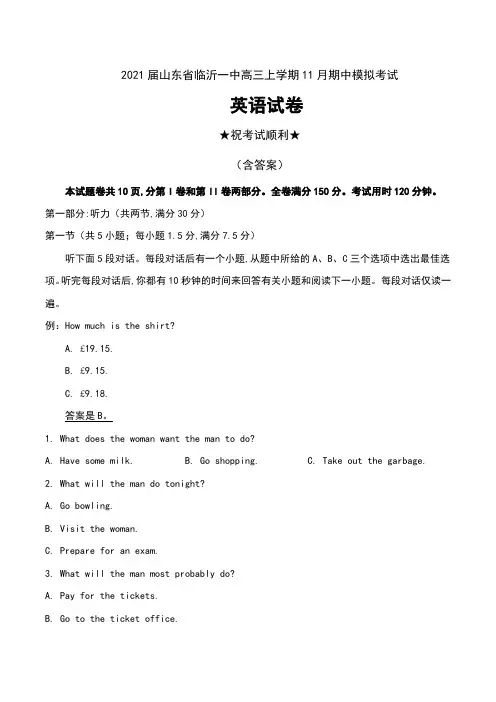 2021届山东省临沂一中高三上学期11月期中模拟考试

英语试卷

★祝考试顺利★

（含答案）

本试题卷共10页,分第I卷和第II卷两部分。全卷满分150分。考试用时120分钟。

第一部分:听力（共两节,满分30分）

第一节（共5小题；每小题1.5分,满分7.5分）

听下面5段对话。每段对话后有一个小题,从题中所给的A、B、C三个选项中选出最佳选项。听完每段对话后,你都有10秒钟的时间来回答有关小题和阅读下一小题。每段对话仅读一遍。

例：How much is the shirt?

A. £19.15.

B. £9.15.

C. £9.18.

答案是B。

1. What does the woman want the man to do?

A. Have some milk.　B. Go shopping.　C. Take out the garbage.

2. What will the man do tonight?

A. Go bowling.

B. Visit the woman.

C. Prepare for an exam.

3. What will the man most probably do?

A. Pay for the tickets.

B. Go to the ticket office.